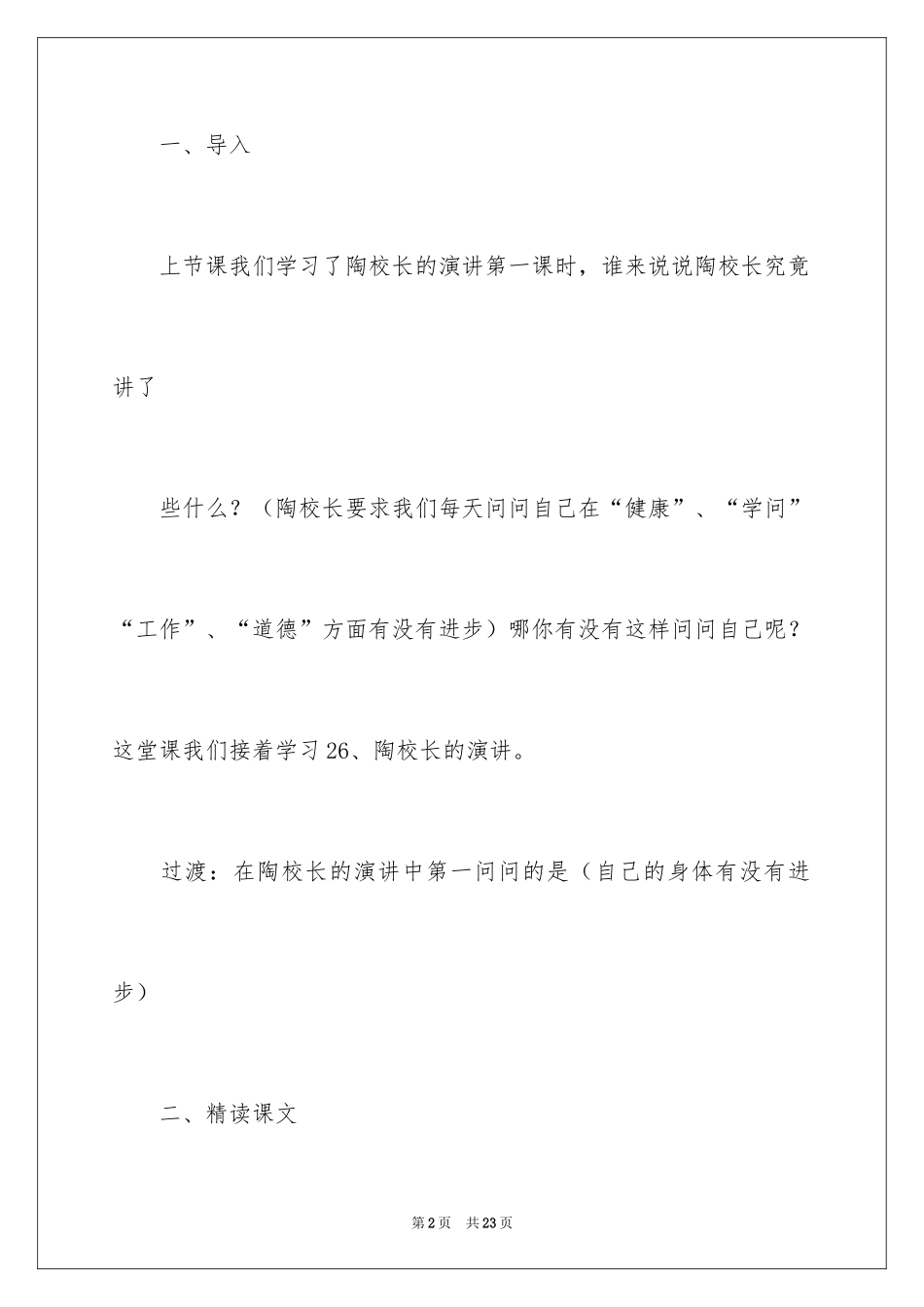 一、导入

上节课我们学习了陶校长的演讲第一课时，谁来说说陶校长究竟讲了

些什么？（陶校长要求我们每天问问自己在“健康”、“学问”“工作”、“道德”方面有没有进步）哪你有没有这样问问自己呢？这堂课我们接着学习26、陶校长的演讲。

过渡：在陶校长的演讲中第一问问的是（自己的身体有没有进步）

二、精读课文

第2页　共23页